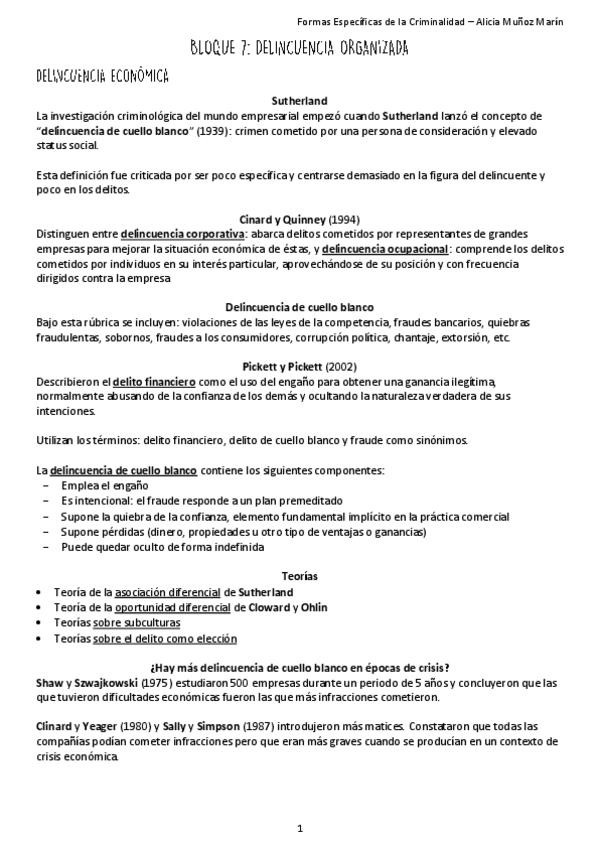 Formas Específicas de la Criminalidad – Alicia Muñoz Marín

BLOQUE 7: DELINCUENCIA ORGANIZADA

DELINCUENCIA ECONÓMICA

Sutherland

La investigación criminológica del mundo empresarial empezó cuando Sutherland lanzó el concepto de "delincuencia de cuello blanco" (1939): crimen cometido por una persona de consideración y elevado status social.

Esta definición fue criticada por ser poco específica y centrarse demasiado en la figura del delincuente y poco en los delitos.

Cinard y Quinney (1994)

Distinguen entre delincuencia corporativa: abarca delitos cometidos por representantes de grandes empresas para mejorar la situación económica de éstas, y delincuencia ocupacional: comprende los delitos cometidos por individuos en su interés particular, aprovechándose de su posición y con frecuencia dirigidos contra la empresa

Delincuencia de cuello blanco

Bajo esta rúbrica se incluyen: violaciones de las leyes de la competencia, fraudes bancarios, quiebras fraudulentas, sobornos, fraudes a los consumidores, corrupción política, chantaje, extorsión, etc.

Pickett y Pickett (2002)

Describieron el delito financiero como el uso del engaño para obtener una ganancia ilegítima, normalmente abusando de la confianza de los demás y ocultando la naturaleza verdadera de sus intenciones.

Utilizan los términos: delito financiero, delito de cuello blanco y fraude como sinónimos.

La delincuencia de cuello blanco contiene los siguientes componentes:
– Emplea el engaño
– Es intencional: el fraude responde a un plan premeditado
– Supone la quiebra de la confianza, elemento fundamental implícito en la práctica comercial
– Supone pérdidas (dinero, propiedades u otro tipo de ventajas o ganancias)
– Puede quedar oculto de forma indefinida

Teorías

• Teoría de la asociación diferencial de Sutherland
• Teoría de la oportunidad diferencial de Cloward y Ohlin
• Teorías sobre subculturas
• Teorías sobre el delito como elección

¿Hay más delincuencia de cuello blanco en épocas de crisis?

Shaw y Szwajkowski (1975) estudiaron 500 empresas durante un periodo de 5 años y concluyeron que las que tuvieron dificultades económicas fueron las que más infracciones cometieron.

Clinard y Yeager (1980) y Sally y Simpson (1987) introdujeron más matices. Constataron que todas las compañías podían cometer infracciones pero que eran más graves cuando se producían en un contexto de crisis económica.

1